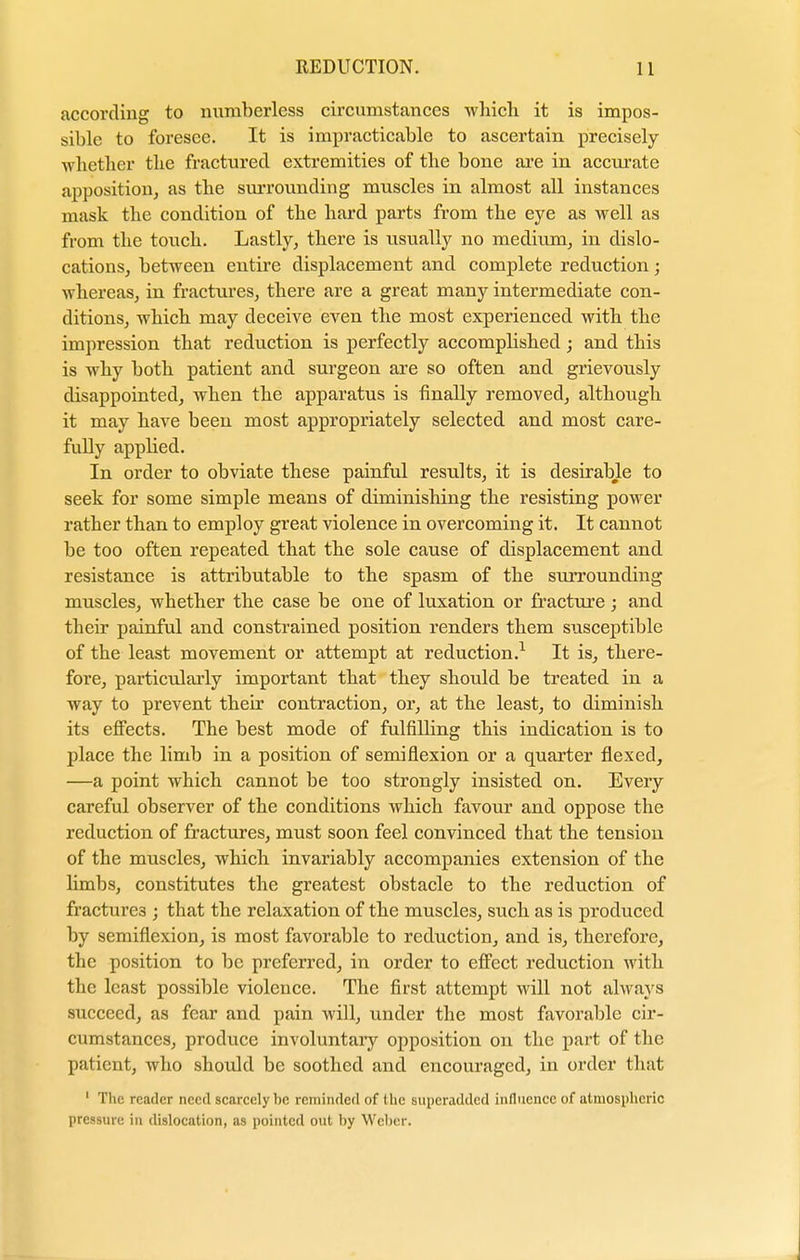 REDUCTION. 11

according to numberless circumstances which it is impossible to foresee. It is impracticable to ascertain precisely whether the fractured extremities of the bone are in accurate apposition, as the surrounding muscles in almost all instances mask the condition of the hard parts from the eye as well as from the touch. Lastly, there is usually no medium, in dislocations, between entire displacement and complete reduction; whereas, in fractures, there are a great many intermediate conditions, which may deceive even the most experienced with the impression that reduction is perfectly accomplished; and this is why both patient and surgeon are so often and grievously disappointed, when the apparatus is finally removed, although it may have been most appropriately selected and most carefully applied.

In order to obviate these painful results, it is desirable to seek for some simple means of diminishing the resisting power rather than to employ great violence in overcoming it. It cannot be too often repeated that the sole cause of displacement and resistance is attributable to the spasm of the surrounding muscles, whether the case be one of luxation or fracture; and their painful and constrained position renders them susceptible of the least movement or attempt at reduction.$^1$ It is, therefore, particularly important that they should be treated in a way to prevent their contraction, or, at the least, to diminish its effects. The best mode of fulfilling this indication is to place the limb in a position of semiflexion or a quarter flexed, —a point which cannot be too strongly insisted on. Every careful observer of the conditions which favour and oppose the reduction of fractures, must soon feel convinced that the tension of the muscles, which invariably accompanies extension of the limbs, constitutes the greatest obstacle to the reduction of fractures; that the relaxation of the muscles, such as is produced by semiflexion, is most favorable to reduction, and is, therefore, the position to be preferred, in order to effect reduction with the least possible violence. The first attempt will not always succeed, as fear and pain will, under the most favorable circumstances, produce involuntary opposition on the part of the patient, who should be soothed and encouraged, in order that

$^1$ The reader need scarcely be reminded of the superadded influence of atmospheric pressure in dislocation, as pointed out by Weber.